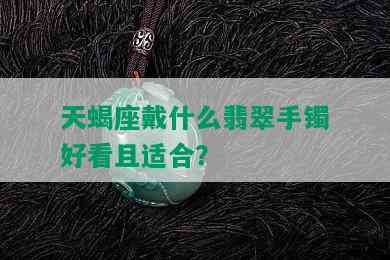 天蝎座戴什么翡翠手镯好看且适合?